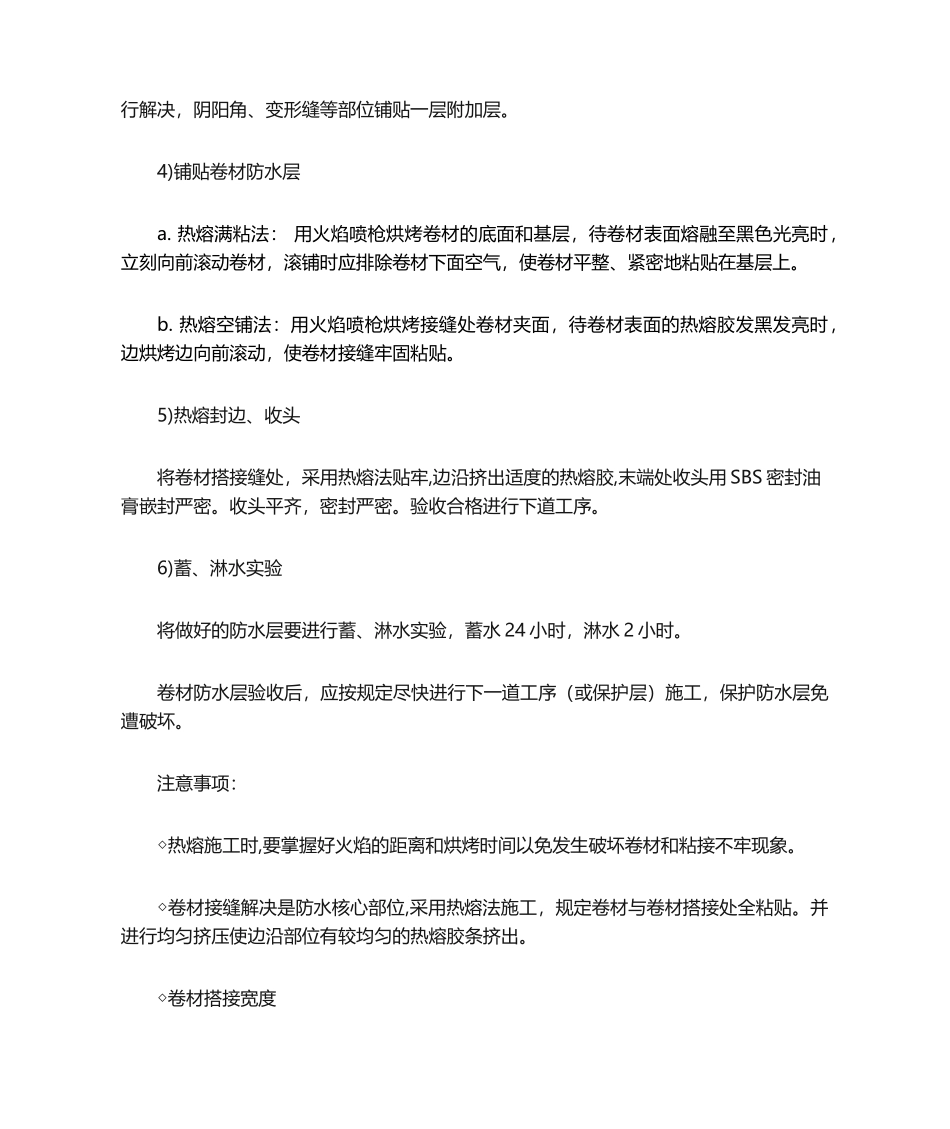 行解决，阴阳角、变形缝等部位铺贴一层附加层。

4)铺贴卷材防水层

a. 热熔满粘法： 用火焰喷枪烘烤卷材的底面和基层，待卷材表面熔融至黑色光亮时，立刻向前滚动卷材，滚铺时应排除卷材下面空气，使卷材平整、紧密地粘贴在基层上。

b. 热熔空铺法：用火焰喷枪烘烤接缝处卷材夹面，待卷材表面的热熔胶发黑发亮时，边烘烤边向前滚动，使卷材接缝牢固粘贴。

5)热熔封边、收头

将卷材搭接缝处，采用热熔法贴牢,边沿挤出适度的热熔胶,末端处收头用 SBS 密封油膏嵌封严密。收头平齐，密封严密。验收合格进行下道工序。

6)蓄、淋水实验

将做好的防水层要进行蓄、淋水实验，蓄水 24 小时，淋水 2 小时。

卷材防水层验收后，应按规定尽快进行下一道工序（或保护层）施工，保护防水层免遭破坏。

注意事项：

◇热熔施工时,要掌握好火焰的距离和烘烤时间以免发生破坏卷材和粘接不牢现象。

◇卷材接缝解决是防水核心部位,采用热熔法施工，规定卷材与卷材搭接处全粘贴。并进行均匀挤压使边沿部位有较均匀的热熔胶条挤出。

◇卷材搭接宽度